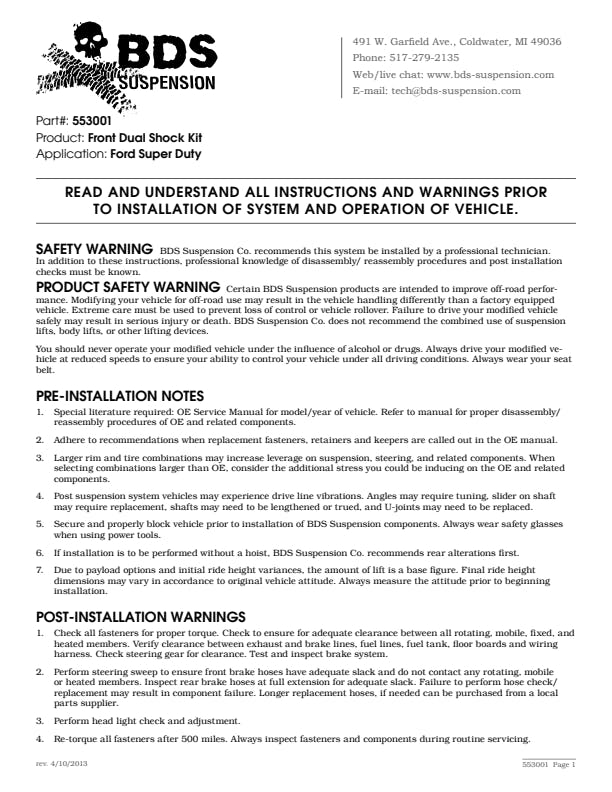 BDS SUSPENSION

491 W. Garfield Ave., Coldwater, MI 49036
Phone: 517-279-2135
Web/live chat: www.bds-suspension.com
E-mail: tech@bds-suspension.com

Part#: 553001
Product: Front Dual Shock Kit
Application: Ford Super Duty

READ AND UNDERSTAND ALL INSTRUCTIONS AND WARNINGS PRIOR TO INSTALLATION OF SYSTEM AND OPERATION OF VEHICLE.

SAFETY WARNING BDS Suspension Co. recommends this system be installed by a professional technician. In addition to these instructions, professional knowledge of disassembly/ reassembly procedures and post installation checks must be known.

PRODUCT SAFETY WARNING Certain BDS Suspension products are intended to improve off-road performance. Modifying your vehicle for off-road use may result in the vehicle handling differently than a factory equipped vehicle. Extreme care must be used to prevent loss of control or vehicle rollover. Failure to drive your modified vehicle safely may result in serious injury or death. BDS Suspension Co. does not recommend the combined use of suspension lifts, body lifts, or other lifting devices.

You should never operate your modified vehicle under the influence of alcohol or drugs. Always drive your modified vehicle at reduced speeds to ensure your ability to control your vehicle under all driving conditions. Always wear your seat belt.

PRE-INSTALLATION NOTES
1. Special literature required: OE Service Manual for model/year of vehicle. Refer to manual for proper disassembly/ reassembly procedures of OE and related components.
2. Adhere to recommendations when replacement fasteners, retainers and keepers are called out in the OE manual.
3. Larger rim and tire combinations may increase leverage on suspension, steering, and related components. When selecting combinations larger than OE, consider the additional stress you could be inducing on the OE and related components.
4. Post suspension system vehicles may experience drive line vibrations. Angles may require tuning, slider on shaft may require replacement, shafts may need to be lengthened or trued, and U-joints may need to be replaced.
5. Secure and properly block vehicle prior to installation of BDS Suspension components. Always wear safety glasses when using power tools.
6. If installation is to be performed without a hoist, BDS Suspension Co. recommends rear alterations first.
7. Due to payload options and initial ride height variances, the amount of lift is a base figure. Final ride height dimensions may vary in accordance to original vehicle attitude. Always measure the attitude prior to beginning installation.

POST-INSTALLATION WARNINGS
1. Check all fasteners for proper torque. Check to ensure for adequate clearance between all rotating, mobile, fixed, and heated members. Verify clearance between exhaust and brake lines, fuel lines, fuel tank, floor boards and wiring harness. Check steering gear for clearance. Test and inspect brake system.
2. Perform steering sweep to ensure front brake hoses have adequate slack and do not contact any rotating, mobile or heated members. Inspect rear brake hoses at full extension for adequate slack. Failure to perform hose check/ replacement may result in component failure. Longer replacement hoses, if needed can be purchased from a local parts supplier.
3. Perform head light check and adjustment.
4. Re-torque all fasteners after 500 miles. Always inspect fasteners and components during routine servicing.

rev. 4/10/2013
553001 Page 1